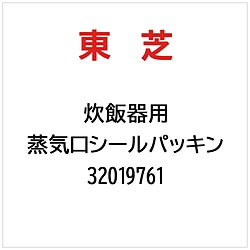 東 芝

炊飯器用
蒸気口シールパッキン
32019761